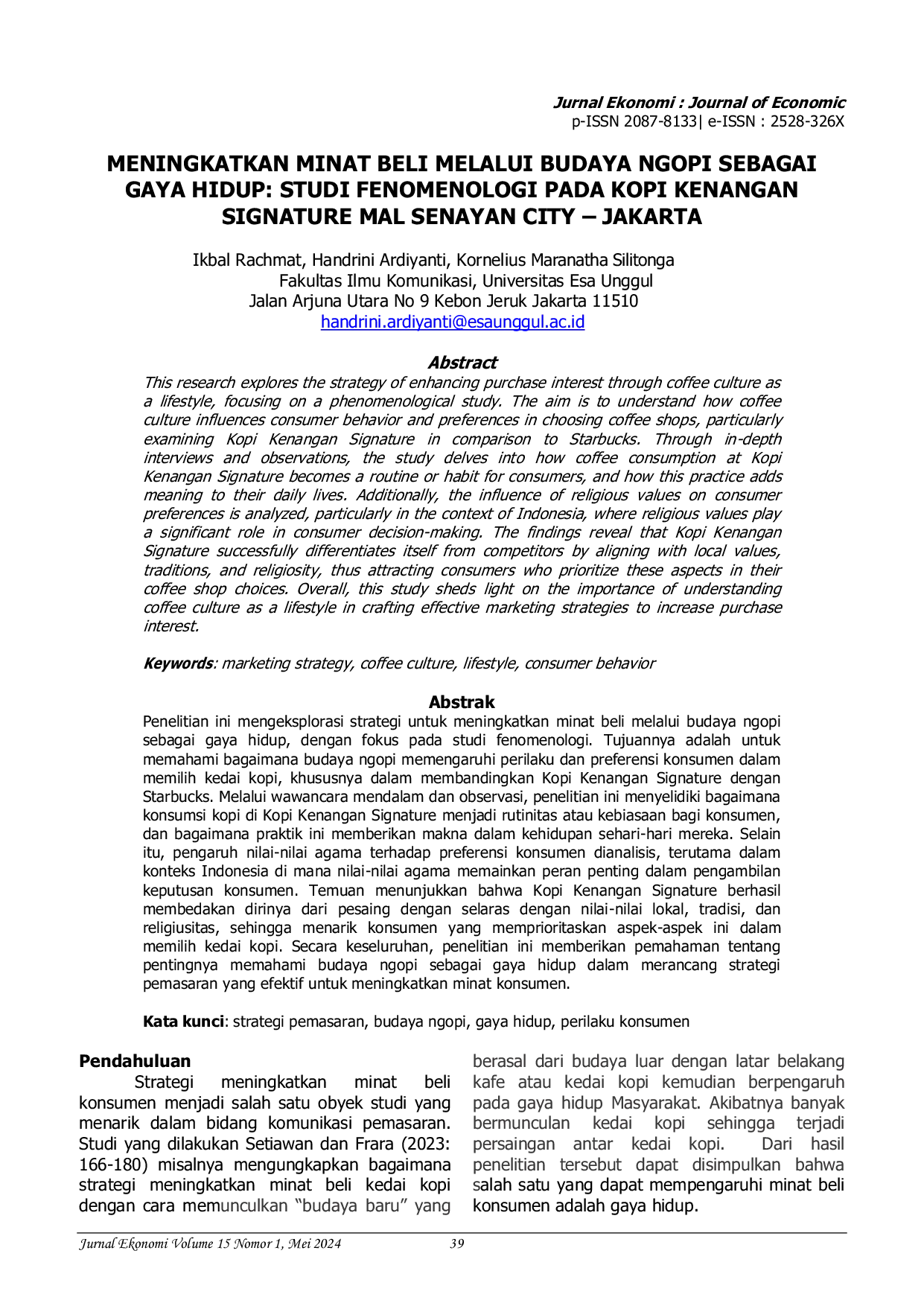 Jurnal Ekonomi : Journal of Economic
p-ISSN 2087-8133| e-ISSN : 2528-326X

MENINGKATKAN MINAT BELI MELALUI BUDAYA NGOPI SEBAGAI GAYA HIDUP: STUDI FENOMENOLOGI PADA KOPI KENANGAN SIGNATURE MAL SENAYAN CITY – JAKARTA

Ikbal Rachmat, Handrini Ardiyanti, Kornelius Maranatha Silitonga
Fakultas Ilmu Komunikasi, Universitas Esa Unggul
Jalan Arjuna Utara No 9 Kebon Jeruk Jakarta 11510
handrini.ardiyanti@esaunggul.ac.id

Abstract
This research explores the strategy of enhancing purchase interest through coffee culture as a lifestyle, focusing on a phenomenological study. The aim is to understand how coffee culture influences consumer behavior and preferences in choosing coffee shops, particularly examining Kopi Kenangan Signature in comparison to Starbucks. Through in-depth interviews and observations, the study delves into how coffee consumption at Kopi Kenangan Signature becomes a routine or habit for consumers, and how this practice adds meaning to their daily lives. Additionally, the influence of religious values on consumer preferences is analyzed, particularly in the context of Indonesia, where religious values play a significant role in consumer decision-making. The findings reveal that Kopi Kenangan Signature successfully differentiates itself from competitors by aligning with local values, traditions, and religiosity, thus attracting consumers who prioritize these aspects in their coffee shop choices. Overall, this study sheds light on the importance of understanding coffee culture as a lifestyle in crafting effective marketing strategies to increase purchase interest.

Keywords: marketing strategy, coffee culture, lifestyle, consumer behavior

Abstrak
Penelitian ini mengeksplorasi strategi untuk meningkatkan minat beli melalui budaya ngopi sebagai gaya hidup, dengan fokus pada studi fenomenologi. Tujuannya adalah untuk memahami bagaimana budaya ngopi memengaruhi perilaku dan preferensi konsumen dalam memilih kedai kopi, khususnya dalam membandingkan Kopi Kenangan Signature dengan Starbucks. Melalui wawancara mendalam dan observasi, penelitian ini menyelidiki bagaimana konsumsi kopi di Kopi Kenangan Signature menjadi rutinitas atau kebiasaan bagi konsumen, dan bagaimana praktik ini memberikan makna dalam kehidupan sehari-hari mereka. Selain itu, pengaruh nilai-nilai agama terhadap preferensi konsumen dianalisis, terutama dalam konteks Indonesia di mana nilai-nilai agama memainkan peran penting dalam pengambilan keputusan konsumen. Temuan menunjukkan bahwa Kopi Kenangan Signature berhasil membedakan dirinya dari pesaing dengan selaras dengan nilai-nilai lokal, tradisi, dan religiusitas, sehingga menarik konsumen yang memprioritaskan aspek-aspek ini dalam memilih kedai kopi. Secara keseluruhan, penelitian ini memberikan pemahaman tentang pentingnya memahami budaya ngopi sebagai gaya hidup dalam merancang strategi pemasaran yang efektif untuk meningkatkan minat konsumen.

Kata kunci: strategi pemasaran, budaya ngopi, gaya hidup, perilaku konsumen

Pendahuluan
Strategi meningkatkan minat beli konsumen menjadi salah satu obyek studi yang menarik dalam bidang komunikasi pemasaran. Studi yang dilakukan Setiawan dan Frara (2023: 166-180) misalnya mengungkapkan bagaimana strategi meningkatkan minat beli kedai kopi dengan cara memunculkan "budaya baru" yang berasal dari budaya luar dengan latar belakang kafe atau kedai kopi kemudian berpengaruh pada gaya hidup Masyarakat. Akibatnya banyak bermunculan kedai kopi sehingga terjadi persaingan antar kedai kopi. Dari hasil penelitian tersebut dapat disimpulkan bahwa salah satu yang dapat mempengaruhi minat beli konsumen adalah gaya hidup.

Jurnal Ekonomi Volume 15 Nomor 1, Mei 2024 39